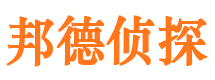 邦德侦探